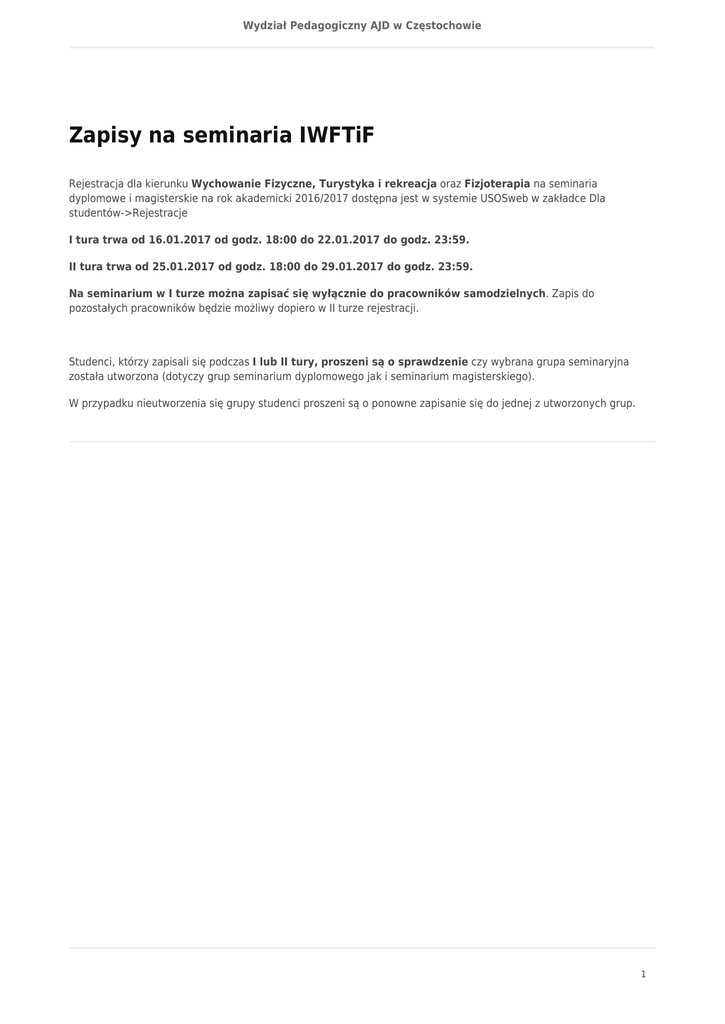 Wydział Pedagogiczny AJD w Częstochowie

Zapisy na seminaria IWFTiF

Rejestracja dla kierunku Wychowanie Fizyczne, Turystyka i rekreacja oraz Fizjoterapia na seminaria dyplomowe i magisterskie na rok akademicki 2016/2017 dostępna jest w systemie USOSweb w zakładce Dla studentów->Rejestracje

I tura trwa od 16.01.2017 od godz. 18:00 do 22.01.2017 do godz. 23:59.

II tura trwa od 25.01.2017 od godz. 18:00 do 29.01.2017 do godz. 23:59.

Na seminarium w I turze można zapisać się wyłącznie do pracowników samodzielnych. Zapis do pozostałych pracowników będzie możliwy dopiero w II turze rejestracji.

Studenci, którzy zapisali się podczas I lub II tury, proszeni są o sprawdzenie czy wybrana grupa seminaryjna została utworzona (dotyczy grup seminarium dyplomowego jak i seminarium magisterskiego).

W przypadku nieutworzenia się grupy studenci proszeni są o ponowne zapisanie się do jednej z utworzonych grup.

1